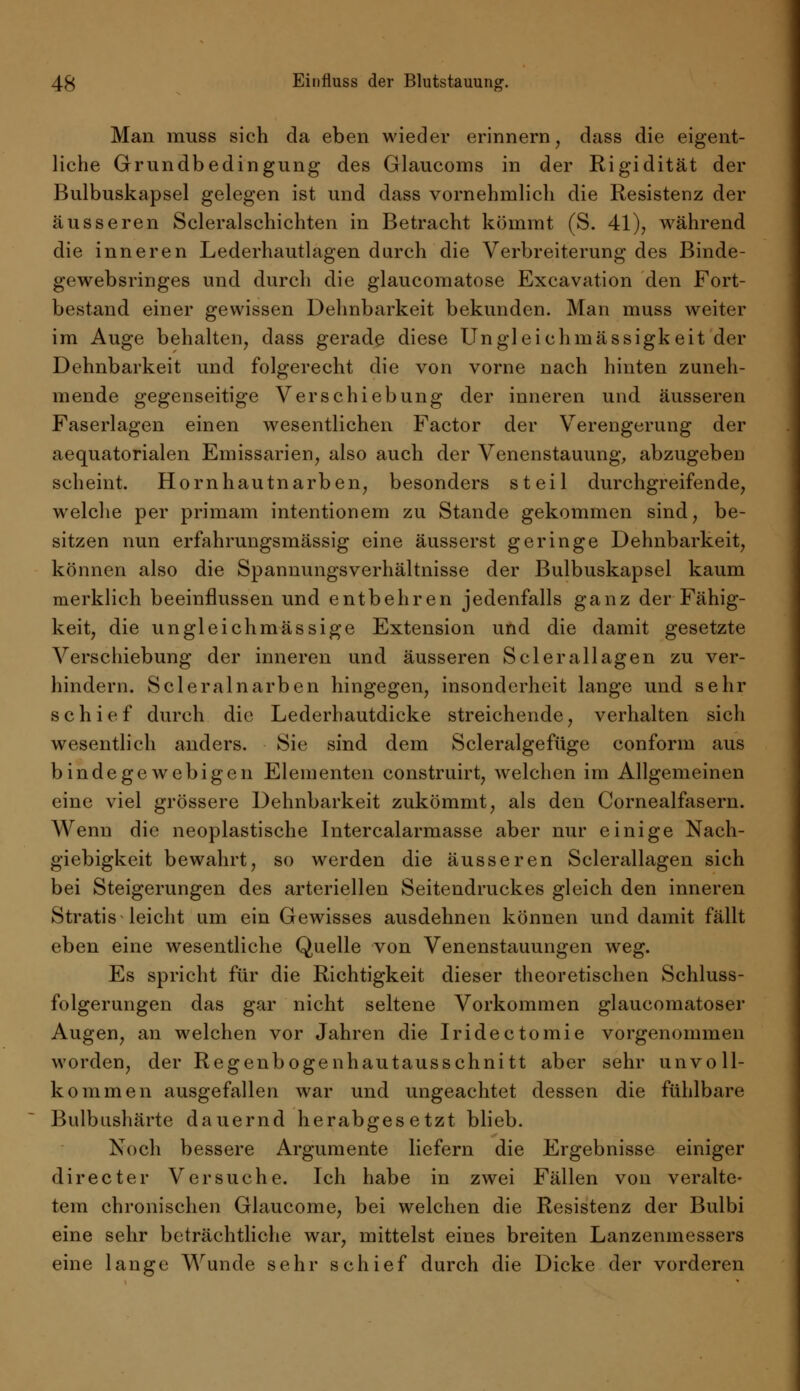 48 Einfluss der Blutstauung.

Man muss sich da eben wieder erinnern, dass die eigentliche Grundbedingung des Glaucoms in der Rigidität der Bulbuskapsel gelegen ist und dass vornehmlich die Resistenz der äusseren Scleralschichten in Betracht kömmt (S. 41), während die inneren Lederhautlagen durch die Verbreiterung des Bindegewebsringes und durch die glaucomatose Excavation den Fortbestand einer gewissen Dehnbarkeit bekunden. Man muss weiter im Auge behalten, dass gerade diese Ungleichmässigkeit der Dehnbarkeit und folgerecht die von vorne nach hinten zunehmende gegenseitige Verschiebung der inneren und äusseren Faserlagen einen wesentlichen Factor der Verengerung der aequatorialen Emissarien, also auch der Venenstauung, abzugeben scheint. Hornhautnarben, besonders steil durchgreifende, welche per primam intentionem zu Stande gekommen sind, besitzen nun erfahrungsmässig eine äusserst geringe Dehnbarkeit, können also die Spannungsverhältnisse der Bulbuskapsel kaum merklich beeinflussen und entbehren jedenfalls ganz der Fähigkeit, die ungleichmässige Extension und die damit gesetzte Verschiebung der inneren und äusseren Sclerallagen zu verhindern. Scleralnarben hingegen, insonderheit lange und sehr schief durch die Lederhautdicke streichende, verhalten sich wesentlich anders. Sie sind dem Scleralgefüge conform aus bindegewebigen Elementen construirt, welchen im Allgemeinen eine viel grössere Dehnbarkeit zukömmt, als den Cornealfasern. Wenn die neoplastische Intercalarmasse aber nur einige Nachgiebigkeit bewahrt, so werden die äusseren Sclerallagen sich bei Steigerungen des arteriellen Seitendruckes gleich den inneren Stratis leicht um ein Gewisses ausdehnen können und damit fällt eben eine wesentliche Quelle von Venenstauungen weg.

Es spricht für die Richtigkeit dieser theoretischen Schlussfolgerungen das gar nicht seltene Vorkommen glaucomatoser Augen, an welchen vor Jahren die Iridectomie vorgenommen worden, der Regenbogenhautausschnitt aber sehr unvollkommen ausgefallen war und ungeachtet dessen die fühlbare Bulbushärte dauernd herabgesetzt blieb.

Noch bessere Argumente liefern die Ergebnisse einiger directer Versuche. Ich habe in zwei Fällen von veraltetem chronischen Glaucome, bei welchen die Resistenz der Bulbi eine sehr beträchtliche war, mittelst eines breiten Lanzenmessers eine lange Wunde sehr schief durch die Dicke der vorderen